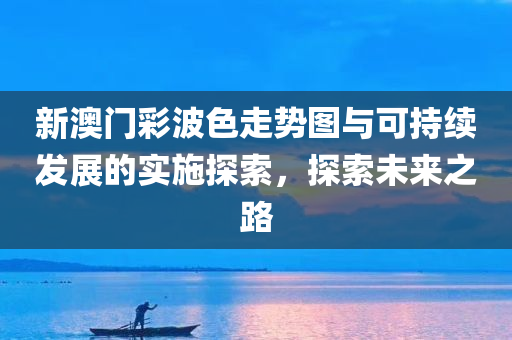 新澳门彩波色走势图与可持续发展的实施探索，探索未来之路